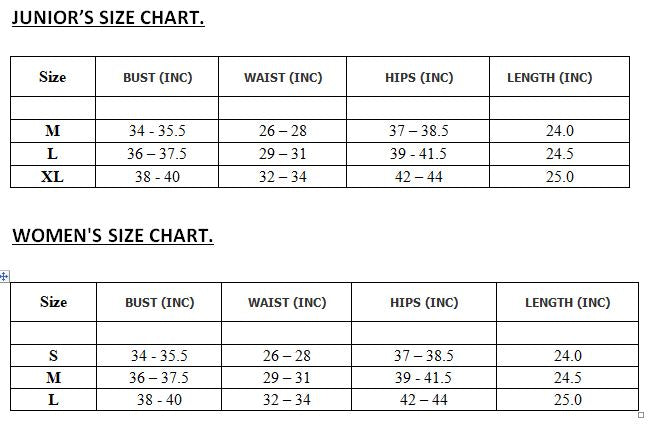 JUNIOR'S SIZE CHART.

| Size | BUST (INC) | WAIST (INC) | HIPS (INC) | LENGTH (INC) |
|---|---|---|---|---|
| | | | | |
| M | 34 - 35.5 | 26 – 28 | 37 – 38.5 | 24.0 |
| L | 36 – 37.5 | 29 – 31 | 39 - 41.5 | 24.5 |
| XL | 38 - 40 | 32 – 34 | 42 – 44 | 25.0 |

WOMEN'S SIZE CHART.

| Size | BUST (INC) | WAIST (INC) | HIPS (INC) | LENGTH (INC) |
|---|---|---|---|---|
| | | | | |
| S | 34 - 35.5 | 26 – 28 | 37 – 38.5 | 24.0 |
| M | 36 – 37.5 | 29 – 31 | 39 - 41.5 | 24.5 |
| L | 38 - 40 | 32 – 34 | 42 – 44 | 25.0 |